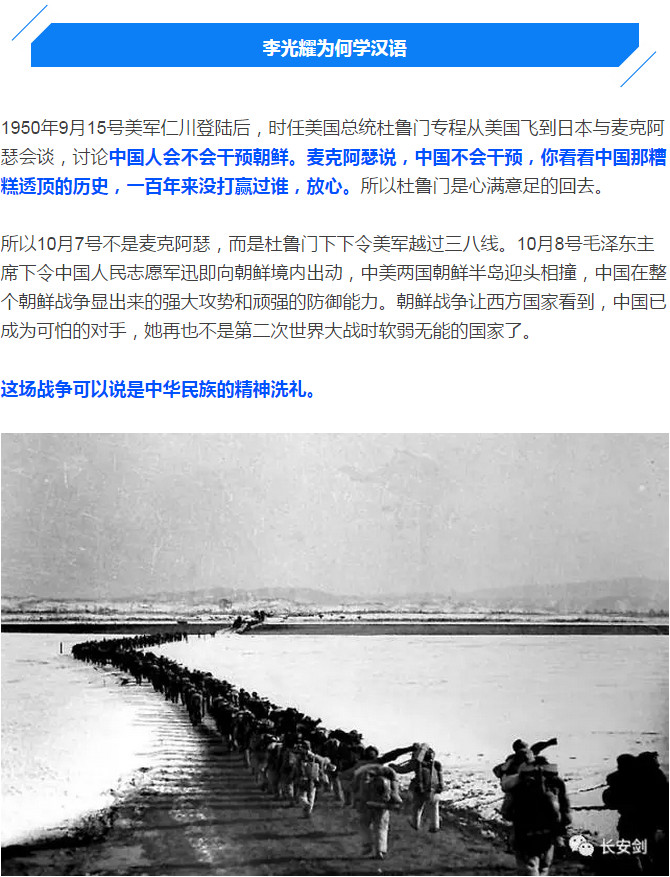 李光耀为何学汉语

1950年9月15号美军仁川登陆后，时任美国总统杜鲁门专程从美国飞到日本与麦克阿瑟会谈，讨论中国人会不会干预朝鲜。麦克阿瑟说，中国不会干预，你看看中国那糟糕透顶的历史，一百年来没打赢过谁，放心。所以杜鲁门是心满意足的回去。

所以10月7号不是麦克阿瑟，而是杜鲁门下下令美军越过三八线。10月8号毛泽东主席下令中国人民志愿军迅即向朝鲜境内出动，中美两国朝鲜半岛迎头相撞，中国在整个朝鲜战争显出来的强大攻势和顽强的防御能力。朝鲜战争让西方国家看到，中国已成为可怕的对手，她再也不是第二次世界大战时软弱无能的国家了。

这场战争可以说是中华民族的精神洗礼。

长安剑